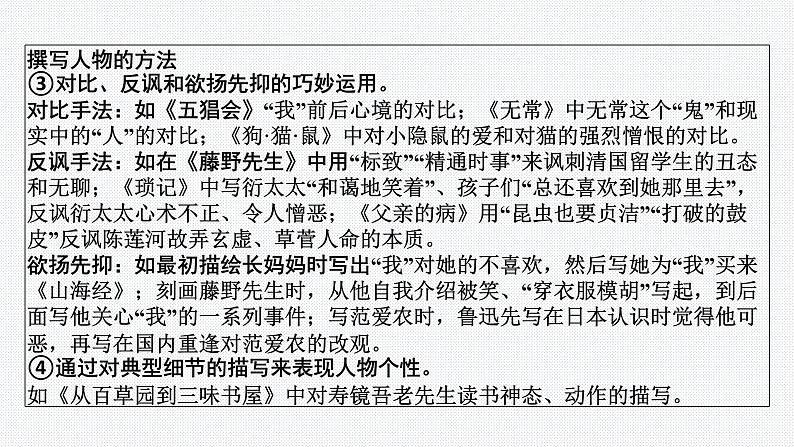 撰写人物的方法

③对比、反讽和欲扬先抑的巧妙运用。

对比手法：如《五猖会》“我”前后心境的对比；《无常》中无常这个“鬼”和现实中的“人”的对比；《狗·猫·鼠》中对小隐鼠的爱和对猫的强烈憎恨的对比。

反讽手法：如在《藤野先生》中用“标致”“精通时事”来讽刺清国留学生的丑态和无聊；《琐记》中写衍太太“和蔼地笑着”、孩子们“总还喜欢到她那里去”，反讽衍太太心术不正、令人憎恶；《父亲的病》用“昆虫也要贞洁”“打破的鼓皮”反讽陈莲河故弄玄虚、草菅人命的本质。

欲扬先抑：如最初描绘长妈妈时写出“我”对她的不喜欢，然后写她为“我”买来《山海经》；刻画藤野先生时，从他自我介绍被笑、“穿衣服模胡”写起，到后面写他关心“我”的一系列事件；写范爱农时，鲁迅先写在日本认识时觉得他可恶，再写在国内重逢对范爱农的改观。

④通过对典型细节的描写来表现人物个性。

如《从百草园到三味书屋》中对寿镜吾老先生读书神态、动作的描写。